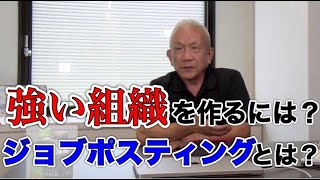 強い組織を作るには？
ジョブポスティングとは？